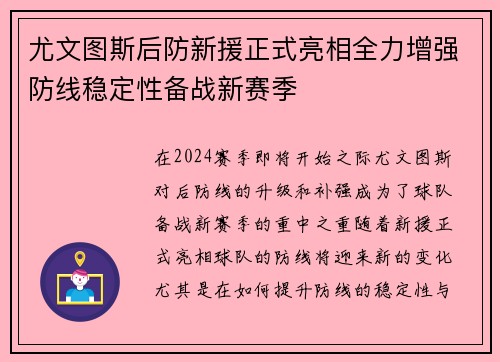 尤文图斯后防新援正式亮相全力增强防线稳定性备战新赛季

在2024赛季即将开始之际尤文图斯对后防线的升级和补强成为了球队备战新赛季的重中之重随着新援正式亮相球队的防线将迎来新的变化尤其是在如何提升防线的稳定性与